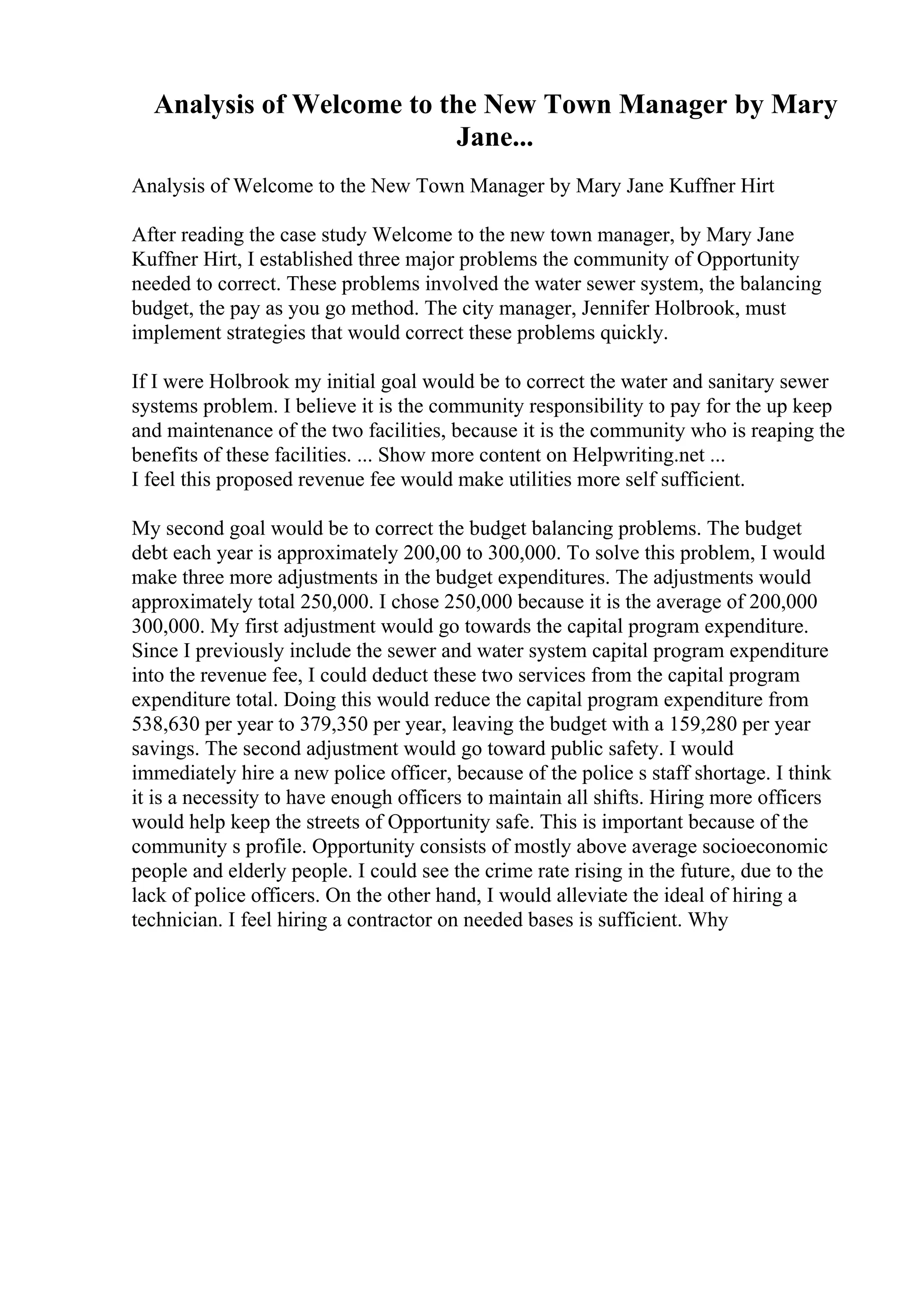 Analysis of Welcome to the New Town Manager by Mary Jane...

Analysis of Welcome to the New Town Manager by Mary Jane Kuffner Hirt

After reading the case study Welcome to the new town manager, by Mary Jane Kuffner Hirt, I established three major problems the community of Opportunity needed to correct. These problems involved the water sewer system, the balancing budget, the pay as you go method. The city manager, Jennifer Holbrook, must implement strategies that would correct these problems quickly.

If I were Holbrook my initial goal would be to correct the water and sanitary sewer systems problem. I believe it is the community responsibility to pay for the up keep and maintenance of the two facilities, because it is the community who is reaping the benefits of these facilities. ... Show more content on Helpwriting.net ...
I feel this proposed revenue fee would make utilities more self sufficient.

My second goal would be to correct the budget balancing problems. The budget debt each year is approximately 200,00 to 300,000. To solve this problem, I would make three more adjustments in the budget expenditures. The adjustments would approximately total 250,000. I chose 250,000 because it is the average of 200,000 300,000. My first adjustment would go towards the capital program expenditure. Since I previously include the sewer and water system capital program expenditure into the revenue fee, I could deduct these two services from the capital program expenditure total. Doing this would reduce the capital program expenditure from 538,630 per year to 379,350 per year, leaving the budget with a 159,280 per year savings. The second adjustment would go toward public safety. I would immediately hire a new police officer, because of the police s staff shortage. I think it is a necessity to have enough officers to maintain all shifts. Hiring more officers would help keep the streets of Opportunity safe. This is important because of the community s profile. Opportunity consists of mostly above average socioeconomic people and elderly people. I could see the crime rate rising in the future, due to the lack of police officers. On the other hand, I would alleviate the ideal of hiring a technician. I feel hiring a contractor on needed bases is sufficient. Why